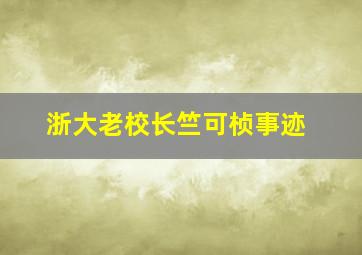 浙大老校长竺可桢事迹